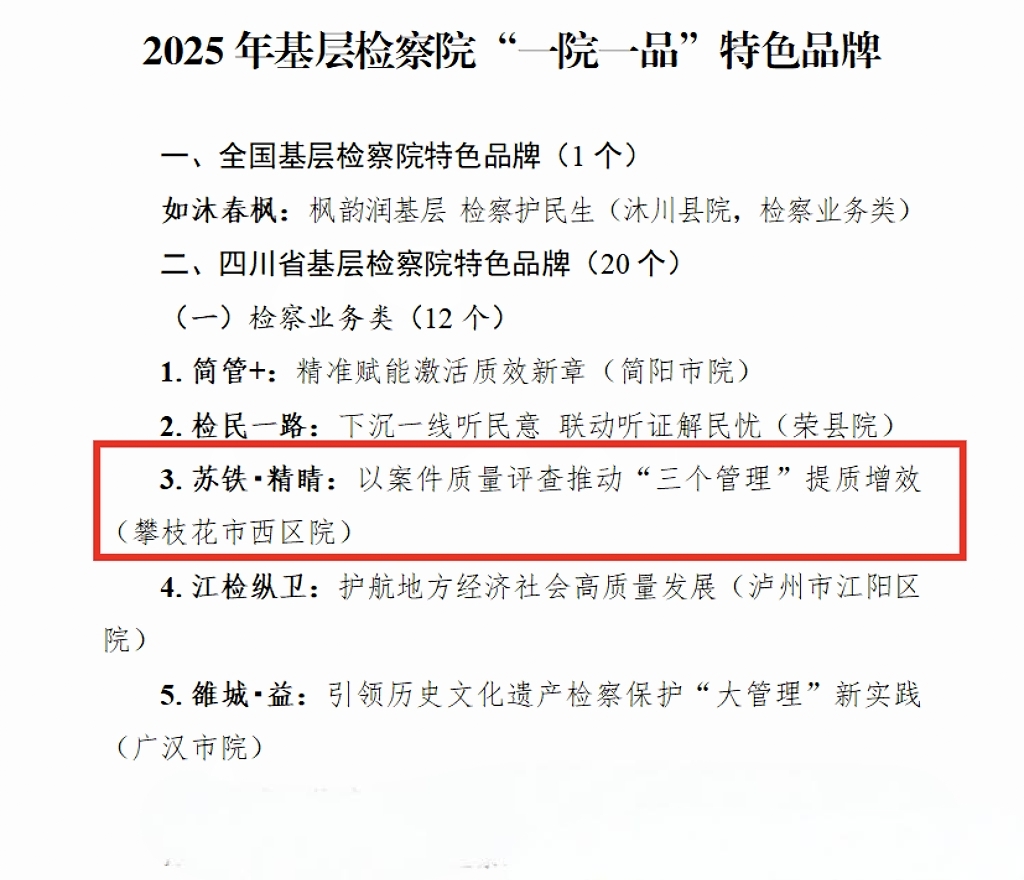 2025 年基层检察院“一院一品”特色品牌

一、全国基层检察院特色品牌（1 个）

如沐春枫：枫韵润基层 检察护民生（沐川县院，检察业务类）

二、四川省基层检察院特色品牌（20 个）

（一）检察业务类（12 个）

1. 简管+：精准赋能激活质效新章（简阳市院）

2. 检民一路：下沉一线听民意 联动听证解民忧（荣县院）

3. 苏铁·精晴：以案件质量评查推动“三个管理”提质增效（攀枝花市西区院）

4. 江检纵卫：护航地方经济社会高质量发展（泸州市江阳区院）

5. 雒城·益：引领历史文化遗产检察保护“大管理”新实践（广汉市院）